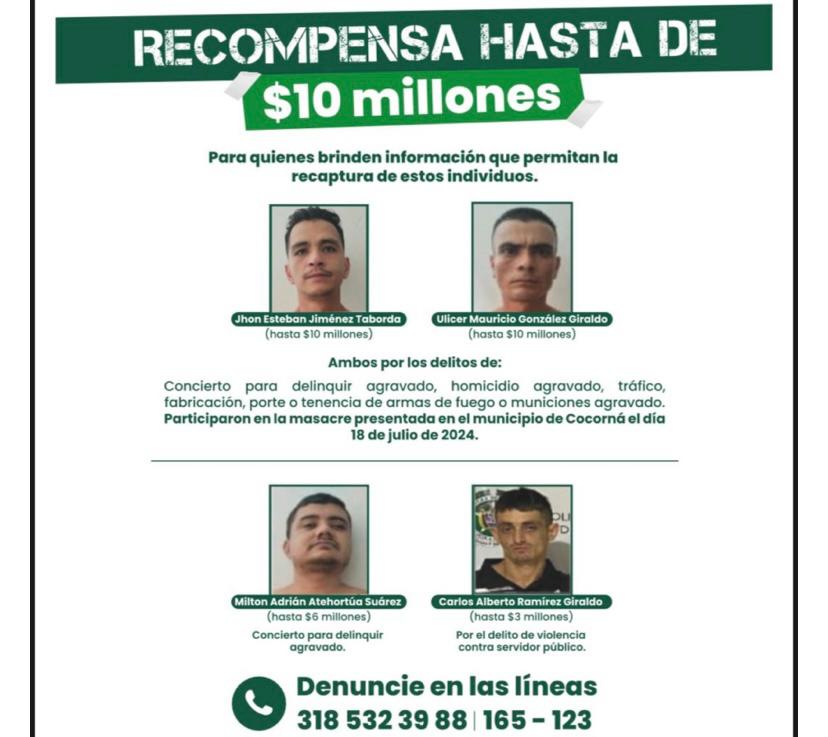 RECOMPENSA HASTA DE

$10 millones

Para quienes brinden información que permitan la recaptura de estos individuos.

Jhon Esteban Jiménez Taborda
(hasta $10 millones)

Ulicer Mauricio González Giraldo
(hasta $10 millones)

Ambos por los delitos de:

Concierto para delinquir agravado, homicidio agravado, tráfico, fabricación, porte o tenencia de armas de fuego o municiones agravado. Participaron en la masacre presentada en el municipio de Cocorná el día 18 de julio de 2024.

Milton Adrián Atehortúa Suárez
(hasta $6 millones)
Concierto para delinquir agravado.

Carlos Alberto Ramírez Giraldo
(hasta $3 millones)
Por el delito de violencia contra servidor público.

Denuncie en las líneas
318 532 39 88 | 165 - 123